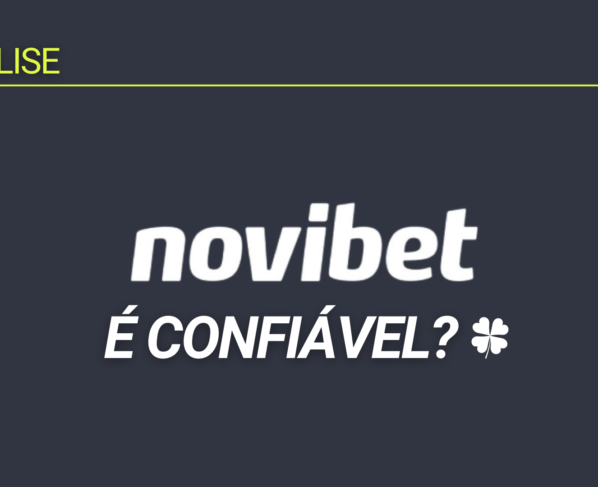 LISE

novibet

É CONFIÁVEL?